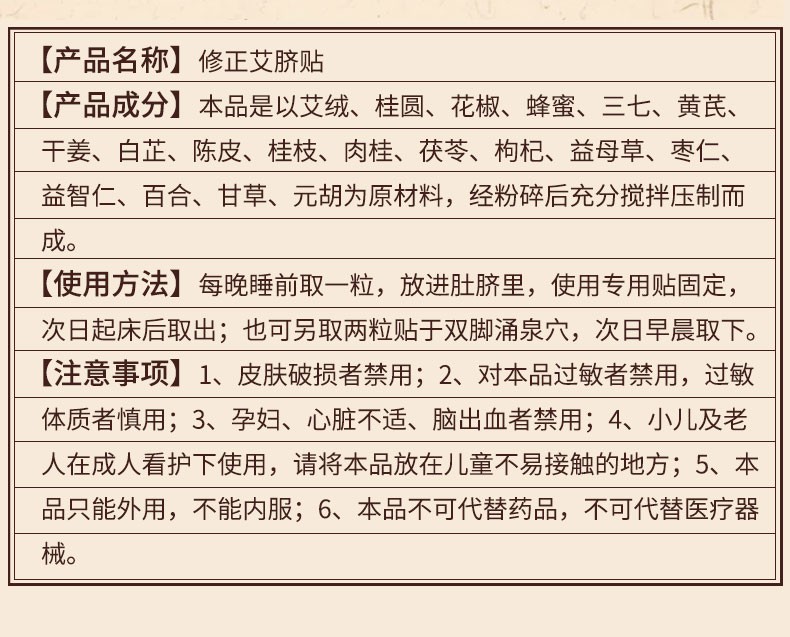 【产品名称】修正艾脐贴

【产品成分】本品是以艾绒、桂圆、花椒、蜂蜜、三七、黄芪、干姜、白芷、陈皮、桂枝、肉桂、茯苓、枸杞、益母草、枣仁、益智仁、百合、甘草、元胡为原材料，经粉碎后充分搅拌压制而成。

【使用方法】每晚睡前取一粒，放进肚脐里，使用专用贴固定，次日起床后取出；也可另取两粒贴于双脚涌泉穴，次日早晨取下。

【注意事项】1、皮肤破损者禁用；2、对本品过敏者禁用，过敏体质者慎用；3、孕妇、心脏不适、脑出血者禁用；4、小儿及老人在成人看护下使用，请将本品放在儿童不易接触的地方；5、本品只能外用，不能内服；6、本品不可代替药品，不可代替医疗器械。